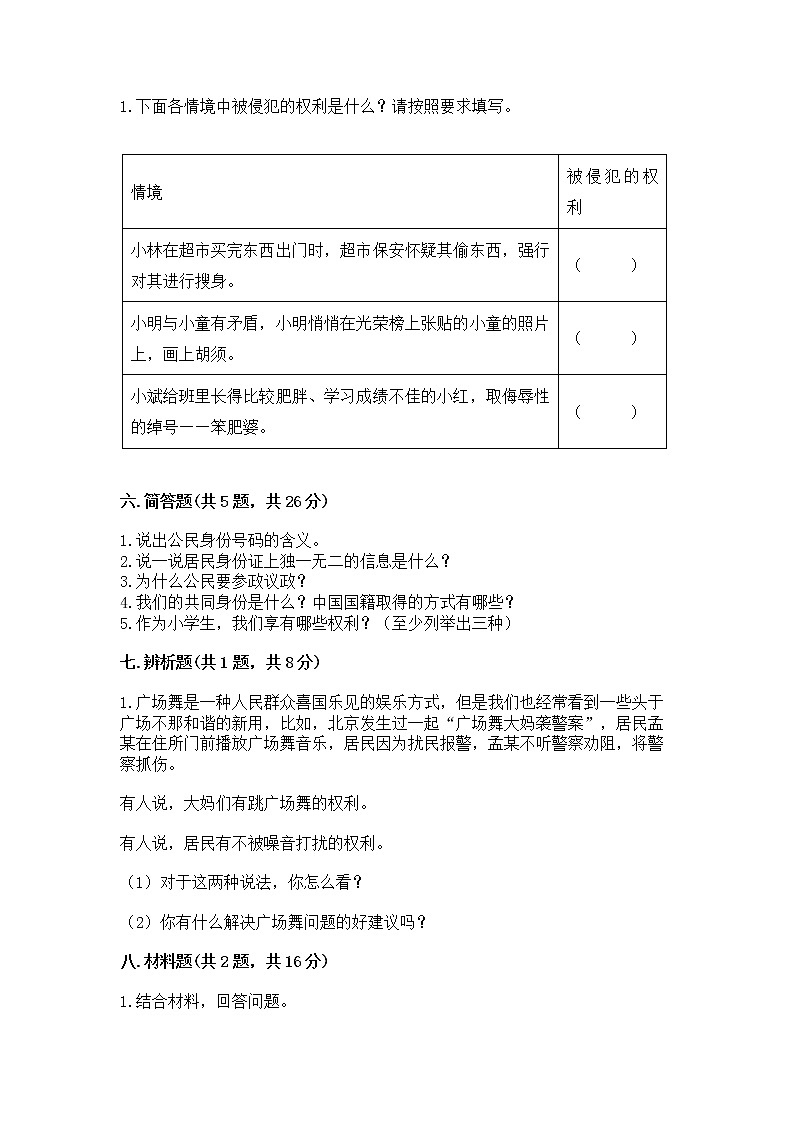 1.下面各情境中被侵犯的权利是什么？请按照要求填写。

| 情境 | 被侵犯的权利 |
|---|---|
| 小林在超市买完东西出门时，超市保安怀疑其偷东西，强行对其进行搜身。 | （　　） |
| 小明与小童有矛盾，小明悄悄在光荣榜上张贴的小童的照片上，画上胡须。 | （　　） |
| 小斌给班里长得比较肥胖、学习成绩不佳的小红，取侮辱性的绰号——笨肥婆。 | （　　） |

六.简答题(共5题，共26分)

1.说出公民身份号码的含义。
2.说一说居民身份证上独一无二的信息是什么？
3.为什么公民要参政议政？
4.我们的共同身份是什么？中国国籍取得的方式有哪些？
5.作为小学生，我们享有哪些权利？（至少列举出三种）

七.辨析题(共1题，共8分)

1.广场舞是一种人民群众喜闻乐见的娱乐方式，但是我们也经常看到一些头于广场不那和谐的新用，比如，北京发生过一起“广场舞大妈袭警案”，居民孟某在住所门前播放广场舞音乐，居民因为扰民报警，孟某不听警察劝阻，将警察抓伤。

有人说，大妈们有跳广场舞的权利。

有人说，居民有不被噪音打扰的权利。

（1）对于这两种说法，你怎么看？

（2）你有什么解决广场舞问题的好建议吗？

八.材料题(共2题，共16分)

1.结合材料，回答问题。